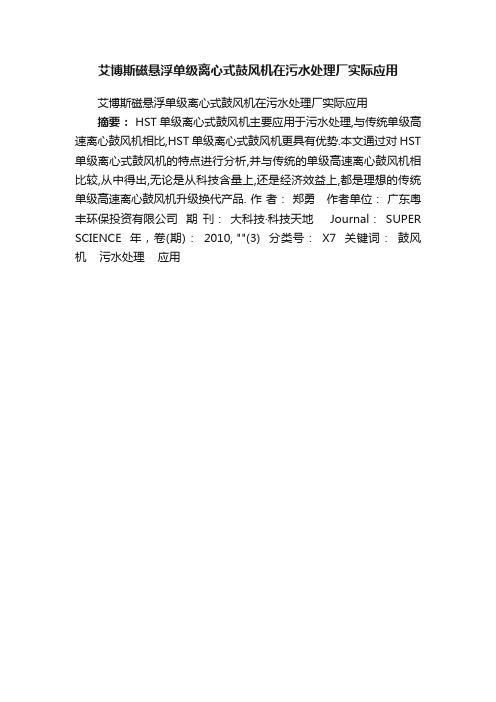 艾博斯磁悬浮单级离心式鼓风机在污水处理厂实际应用

艾博斯磁悬浮单级离心式鼓风机在污水处理厂实际应用

摘要： HST 单级离心式鼓风机主要应用于污水处理,与传统单级高速离心鼓风机相比,HST 单级离心式鼓风机更具有优势.本文通过对 HST 单级离心式鼓风机的特点进行分析,并与传统的单级高速离心鼓风机相比较,从中得出,无论是从科技含量上,还是经济效益上,都是理想的传统单级高速离心鼓风机升级换代产品. 作 者： 郑勇 作者单位： 广东粤丰环保投资有限公司 期 刊： 大科技·科技天地 Journal： SUPER SCIENCE 年，卷(期)： 2010, ""(3) 分类号： X7 关键词： 鼓风机 污水处理 应用